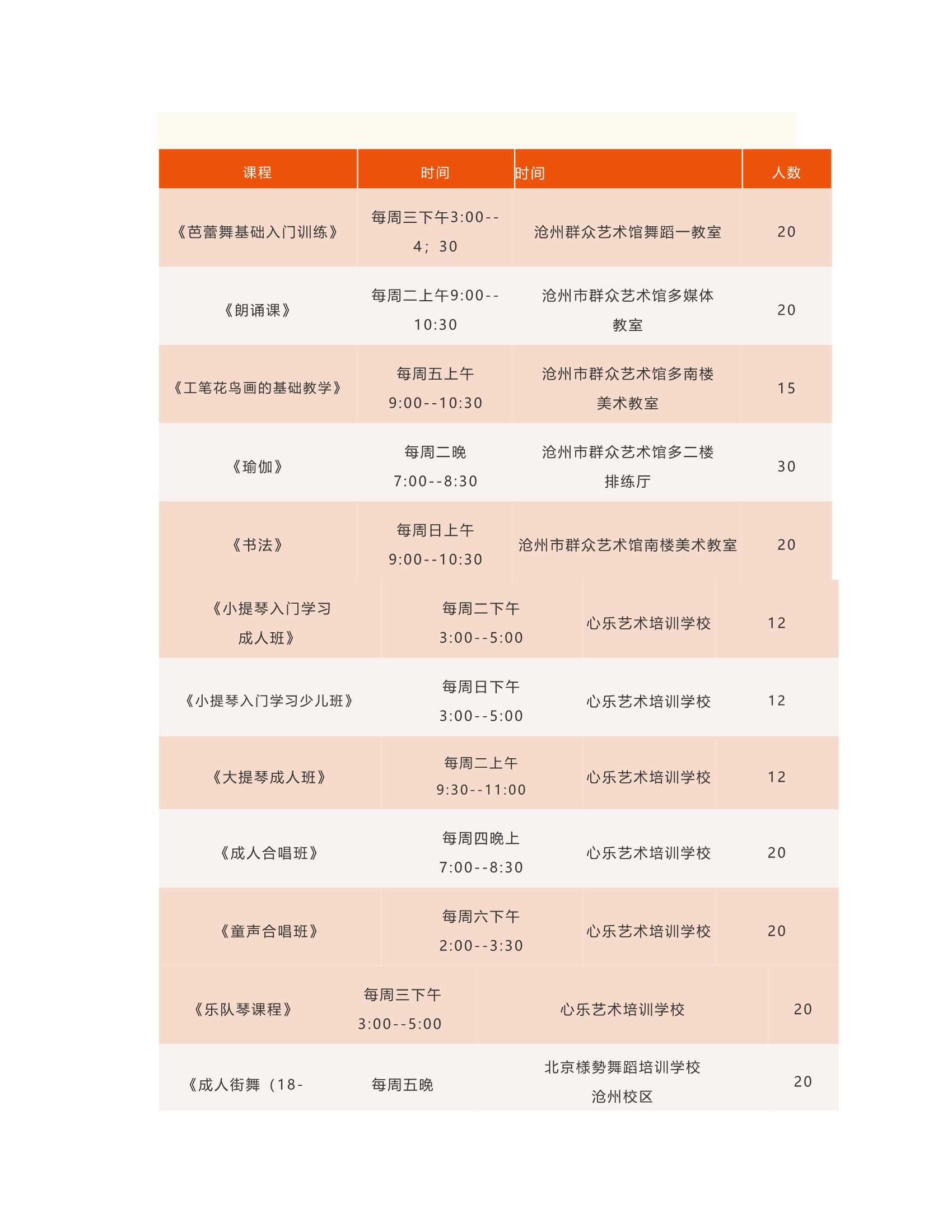 | 课程 | 时间 | 时间 | 人数 |
|---|---|---|---|
| 《芭蕾舞基础入门训练》 | 每周三下午3:00--4；30 | 沧州群众艺术馆舞蹈一教室 | 20 |
| 《朗诵课》 | 每周二上午9:00--10:30 | 沧州市群众艺术馆多媒体教室 | 20 |
| 《工笔花鸟画的基础教学》 | 每周五上午 9:00--10:30 | 沧州市群众艺术馆多南楼美术教室 | 15 |
| 《瑜伽》 | 每周二晚 7:00--8:30 | 沧州市群众艺术馆多二楼排练厅 | 30 |
| 《书法》 | 每周日上午 9:00--10:30 | 沧州市群众艺术馆南楼美术教室 | 20 |
| 《小提琴入门学习成人班》 | 每周二下午 3:00--5:00 | 心乐艺术培训学校 | 12 |
| 《小提琴入门学习少儿班》 | 每周日下午 3:00--5:00 | 心乐艺术培训学校 | 12 |
| 《大提琴成人班》 | 每周二上午 9:30--11:00 | 心乐艺术培训学校 | 12 |
| 《成人合唱班》 | 每周四晚上 7:00--8:30 | 心乐艺术培训学校 | 20 |
| 《童声合唱班》 | 每周六下午 2:00--3:30 | 心乐艺术培训学校 | 20 |
| 《乐队琴课程》 | 每周三下午 3:00--5:00 | 心乐艺术培训学校 | 20 |
| 《成人街舞（18- | 每周五晚 | 北京樣勢舞蹈培训学校沧州校区 | 20 |